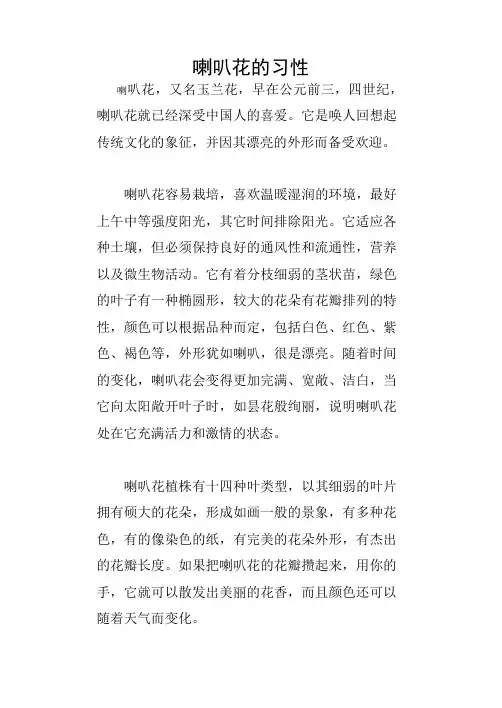 喇叭花的习性

喇叭花，又名玉兰花，早在公元前三，四世纪，喇叭花就已经深受中国人的喜爱。它是唤人回想起传统文化的象征，并因其漂亮的外形而备受欢迎。

喇叭花容易栽培，喜欢温暖湿润的环境，最好上午中等强度阳光，其它时间排除阳光。它适应各种土壤，但必须保持良好的通风性和流通性，营养以及微生物活动。它有着分枝细弱的茎状苗，绿色的叶子有一种椭圆形，较大的花朵有花瓣排列的特性，颜色可以根据品种而定，包括白色、红色、紫色、褐色等，外形犹如喇叭，很是漂亮。随着时间的变化，喇叭花会变得更加完满、宽敞、洁白，当它向太阳敞开叶子时，如昙花般绚丽，说明喇叭花处在它充满活力和激情的状态。

喇叭花植株有十四种叶类型，以其细弱的叶片拥有硕大的花朵，形成如画一般的景象，有多种花色，有的像染色的纸，有完美的花朵外形，有杰出的花瓣长度。如果把喇叭花的花瓣攒起来，用你的手，它就可以散发出美丽的花香，而且颜色还可以随着天气而变化。